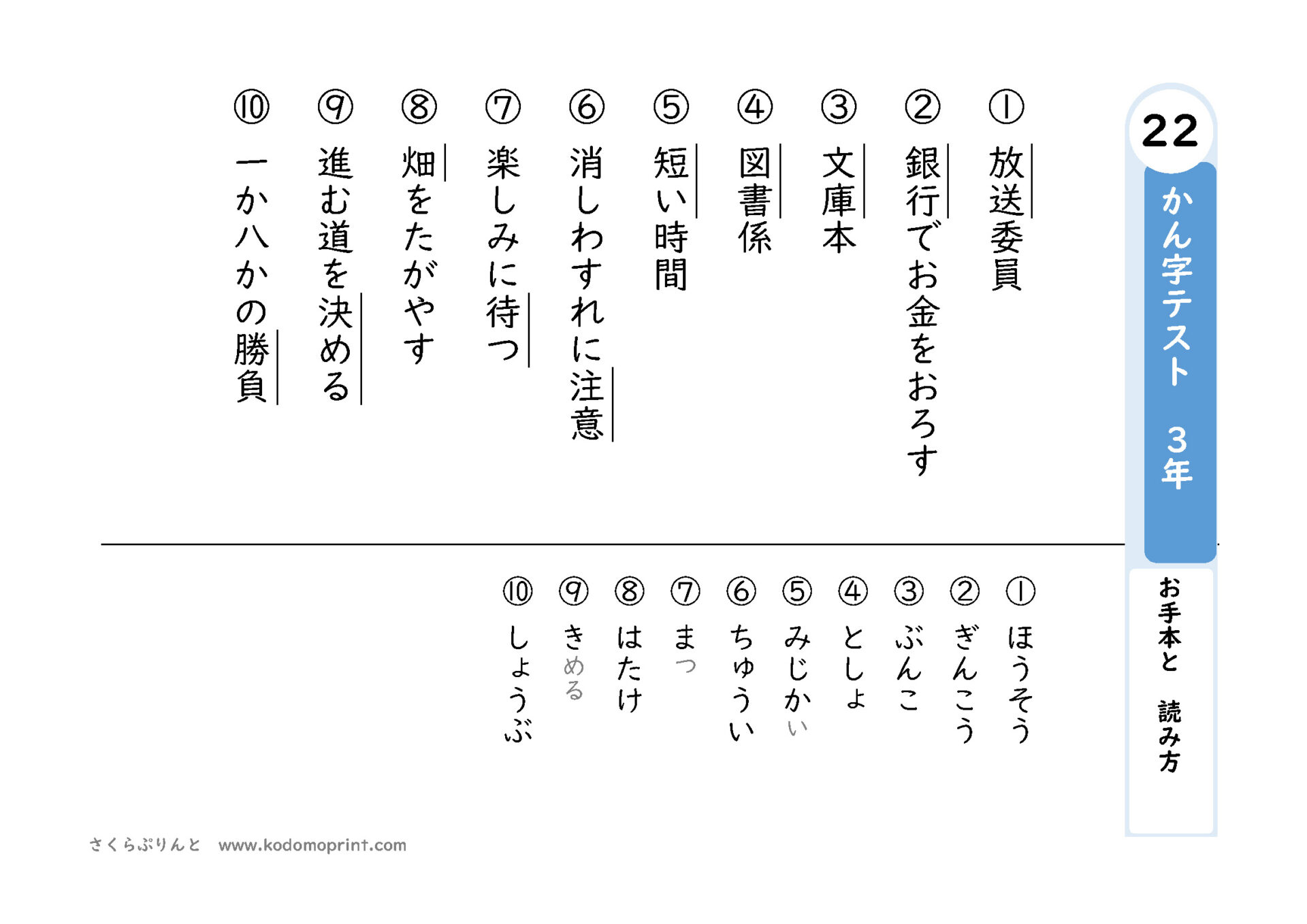 22
かん字テスト　3年

① 放送委員
② 銀行でお金をおろす
③ 文庫本
④ 図書係
⑤ 短い時間
⑥ 消しわすれに注意
⑦ 楽しみに待つ
⑧ 畑をたがやす
⑨ 進む道を決める
⑩ 一か八かの勝負

お手本と　読み方

① ほうそう
② ぎんこう
③ ぶんこ
④ としょ
⑤ みじかい
⑥ ちゅうい
⑦ まつ
⑧ はたけ
⑨ きめる
⑩ しょうぶ

さくらぷりんと　www.kodomoprint.com